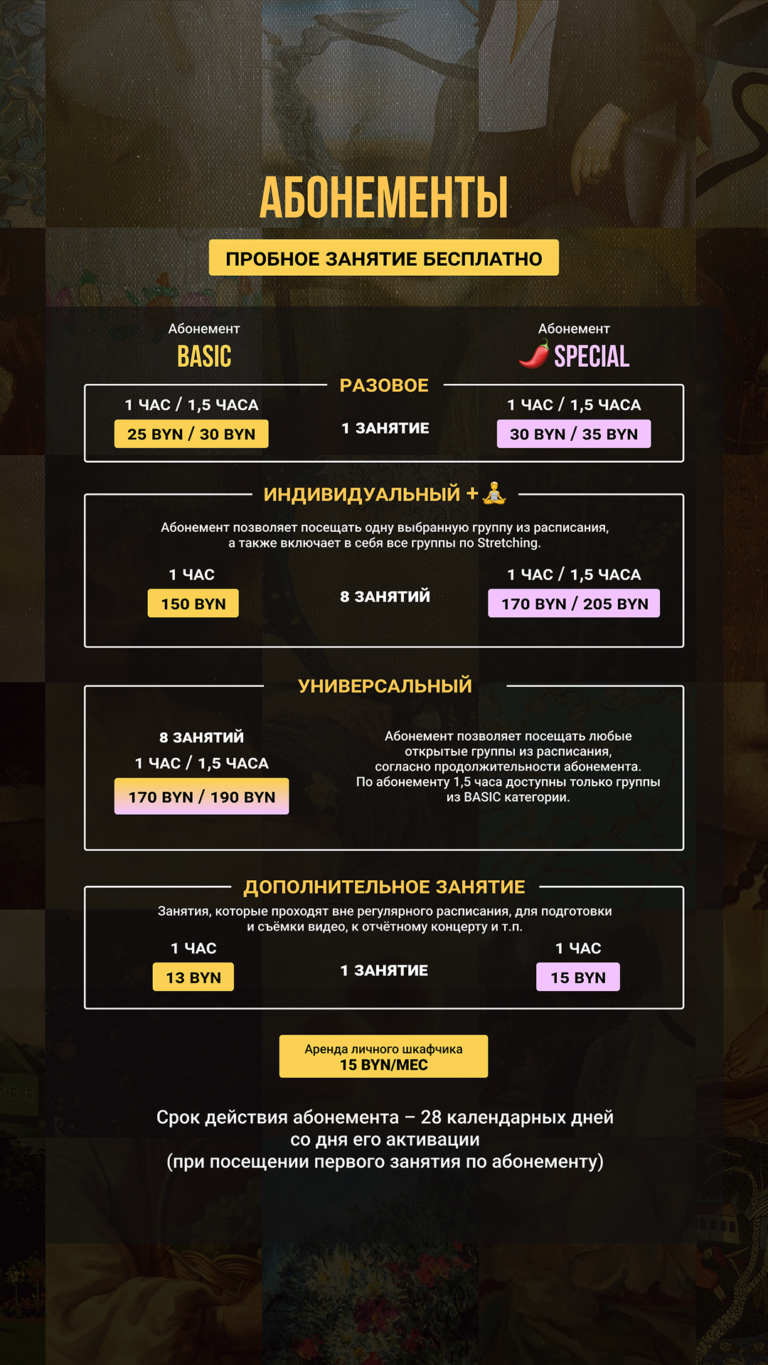 АБОНЕМЕНТЫ

ПРОБНОЕ ЗАНЯТИЕ БЕСПЛАТНО

Абонемент
BASIC

Абонемент
SPECIAL

РАЗОВОЕ

1 ЧАС / 1,5 ЧАСА
25 BYN / 30 BYN

1 ЗАНЯТИЕ

1 ЧАС / 1,5 ЧАСА
30 BYN / 35 BYN

ИНДИВИДУАЛЬНЫЙ +

Абонемент позволяет посещать одну выбранную группу из расписания, а также включает в себя все группы по Stretching.

1 ЧАС
150 BYN

8 ЗАНЯТИЙ

1 ЧАС / 1,5 ЧАСА
170 BYN / 205 BYN

УНИВЕРСАЛЬНЫЙ

8 ЗАНЯТИЙ
1 ЧАС / 1,5 ЧАСА
170 BYN / 190 BYN

Абонемент позволяет посещать любые открытые группы из расписания, согласно продолжительности абонемента. По абонементу 1,5 часа доступны только группы из BASIC категории.

ДОПОЛНИТЕЛЬНОЕ ЗАНЯТИЕ

Занятия, которые проходят вне регулярного расписания, для подготовки и съёмки видео, к отчётному концерту и т.п.

1 ЧАС
13 BYN

1 ЗАНЯТИЕ

1 ЧАС
15 BYN

Аренда личного шкафчика
15 BYN/МЕС

Срок действия абонемента – 28 календарных дней со дня его активации (при посещении первого занятия по абонементу)